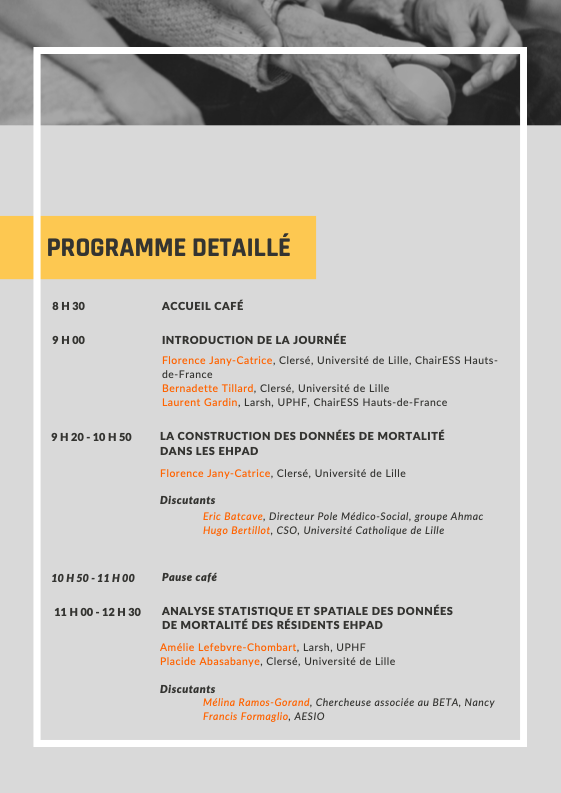 PROGRAMME DETAILLÉ

8 H 30 ACCUEIL CAFÉ

9 H 00 INTRODUCTION DE LA JOURNÉE

Florence Jany-Catrice, Clersé, Université de Lille, ChairESS Hauts-de-France
Bernadette Tillard, Clersé, Université de Lille
Laurent Gardin, Larsh, UPHF, ChairESS Hauts-de-France

9 H 20 - 10 H 50 LA CONSTRUCTION DES DONNÉES DE MORTALITÉ DANS LES EHPAD

Florence Jany-Catrice, Clersé, Université de Lille

Discutants
Eric Batcave, Directeur Pole Médico-Social, groupe Ahmac
Hugo Bertillot, CSO, Université Catholique de Lille

10 H 50 - 11 H 00 Pause café

11 H 00 - 12 H 30 ANALYSE STATISTIQUE ET SPATIALE DES DONNÉES DE MORTALITÉ DES RÉSIDENTS EHPAD

Amélie Lefebvre-Chombart, Larsh, UPHF
Placide Abasabanye, Clersé, Université de Lille

Discutants
Mélina Ramos-Gorand, Chercheuse associée au BETA, Nancy
Francis Formaglio, AESIO